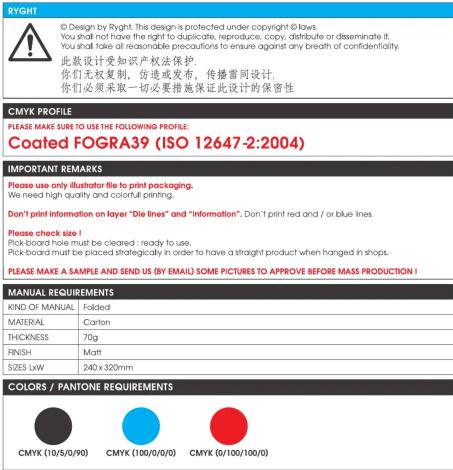 RYGHT

© Design by Ryght. This design is protected under copyright © laws.
You shall not have the right to duplicate, reproduce, copy, distribute or disseminate it.
You shall take all reasonable precautions to ensure against any breath of confidentiality.
此款设计受知识产权法保护.
你们无权复制，仿造或发布，传播雷同设计.
你们必须采取一切必要措施保证此设计的保密性

CMYK PROFILE

PLEASE MAKE SURE TO USE THE FOLLOWING PROFILE:
Coated FOGRA39 (ISO 12647-2:2004)

IMPORTANT REMARKS

Please use only illustrator file to print packaging.
We need high quality and colorfull printing.

Don't print information on layer "Die lines" and "Information". Don't print red and / or blue lines.

Please check size !
Pick-board hole must be cleared : ready to use.
Pick-board must be placed strategically in order to have a straight product when hanged in shops.

PLEASE MAKE A SAMPLE AND SEND US (BY EMAIL) SOME PICTURES TO APPROVE BEFORE MASS PRODUCTION !

MANUAL REQUIREMENTS

| KIND OF MANUAL | Folded |
|---|---|
| MATERIAL | Carton |
| THICKNESS | 70g |
| FINISH | Matt |
| SIZES LxW | 240 x 320mm |

COLORS / PANTONE REQUIREMENTS

CMYK (10/5/0/90)
CMYK (100/0/0/0)
CMYK (0/100/100/0)